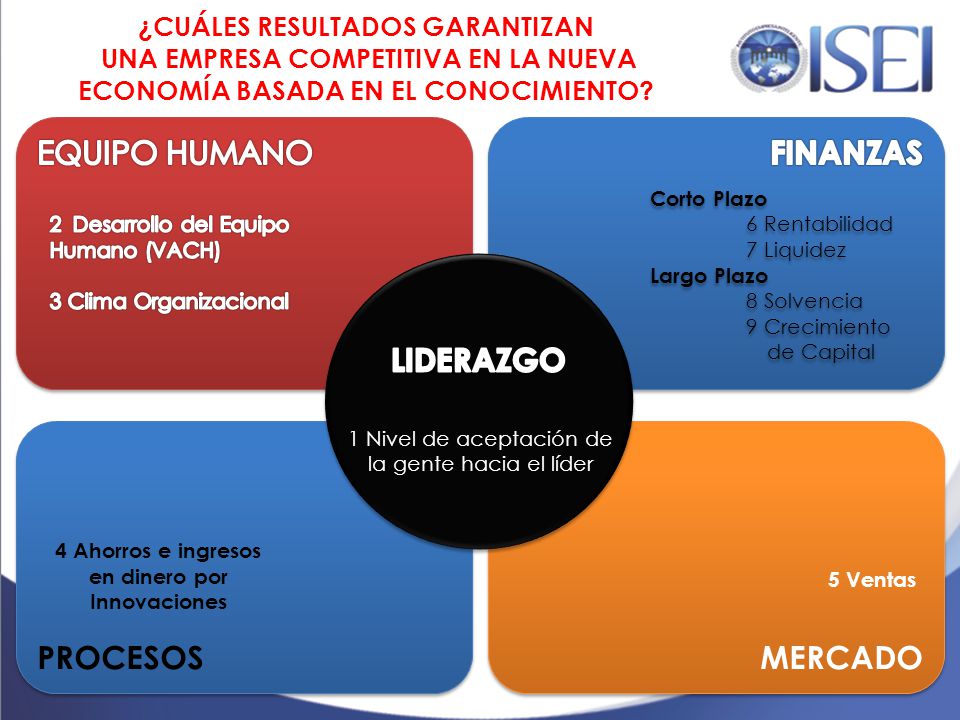 ¿CUÁLES RESULTADOS GARANTIZAN UNA EMPRESA COMPETITIVA EN LA NUEVA ECONOMÍA BASADA EN EL CONOCIMIENTO?

ISEI

EQUIPO HUMANO

2 Desarrollo del Equipo Humano (VACH)

3 Clima Organizacional

FINANZAS

Corto Plazo
6 Rentabilidad
7 Liquidez
Largo Plazo
8 Solvencia
9 Crecimiento de Capital

LIDERAZGO

1 Nivel de aceptación de la gente hacia el líder

4 Ahorros e ingresos en dinero por Innovaciones

PROCESOS

5 Ventas

MERCADO